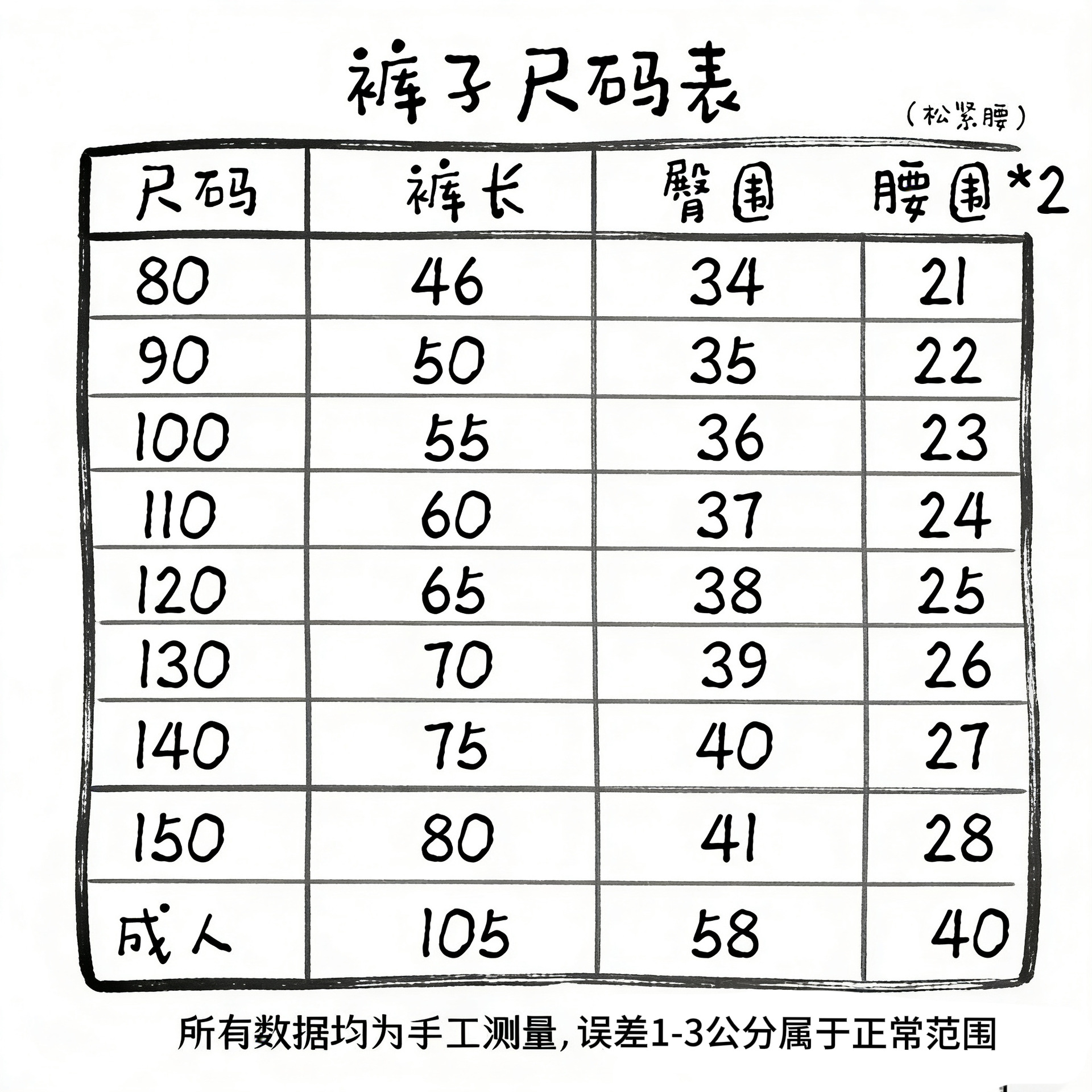 裤子尺码表

(松紧腰)

| 尺码 | 裤长 | 臀围 | 腰围*2 |
|---|---|---|---|
| 80 | 46 | 34 | 21 |
| 90 | 50 | 35 | 22 |
| 100 | 55 | 36 | 23 |
| 110 | 60 | 37 | 24 |
| 120 | 65 | 38 | 25 |
| 130 | 70 | 39 | 26 |
| 140 | 75 | 40 | 27 |
| 150 | 80 | 41 | 28 |
| 成人 | 105 | 58 | 40 |

所有数据均为手工测量,误差1-3公分属于正常范围